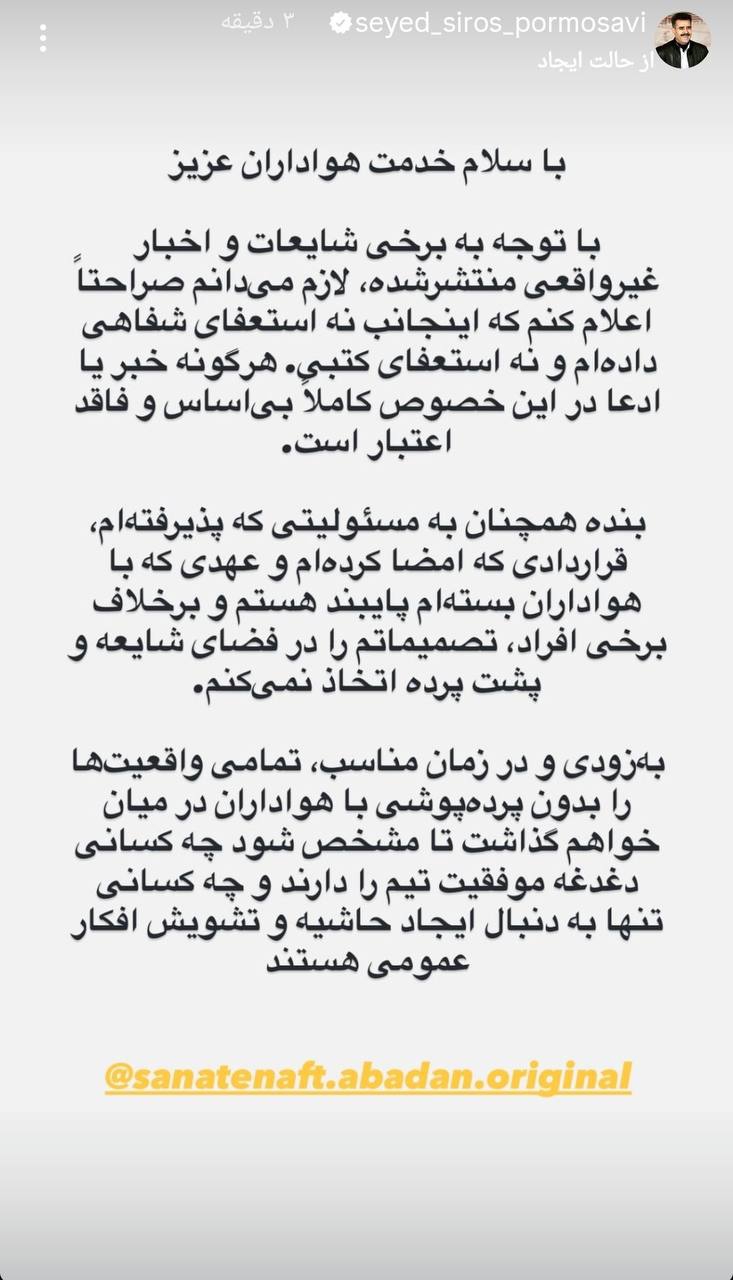 seyed_siros_pormosavi ۳ دقیقه
از حالت ایجاد

با سلام خدمت هواداران عزیز

با توجه به برخی شایعات و اخبار غیرواقعی منتشرشده، لازم می‌دانم صراحتاً اعلام کنم که اینجانب نه استعفای شفاهی داده‌ام و نه استعفای کتبی. هرگونه خبر یا ادعا در این خصوص کاملاً بی‌اساس و فاقد اعتبار است.

بنده همچنان به مسئولیتی که پذیرفته‌ام، قراردادی که امضا کرده‌ام و عهدی که با هواداران بسته‌ام پایبند هستم و برخلاف برخی افراد، تصمیماتم را در فضای شایعه و پشت پرده اتخاذ نمی‌کنم.

به‌زودی و در زمان مناسب، تمامی واقعیت‌ها را بدون پرده‌پوشی با هواداران در میان خواهم گذاشت تا مشخص شود چه کسانی دغدغه موفقیت تیم را دارند و چه کسانی تنها به دنبال ایجاد حاشیه و تشویش افکار عمومی هستند

@sanatenaft.abadan.original